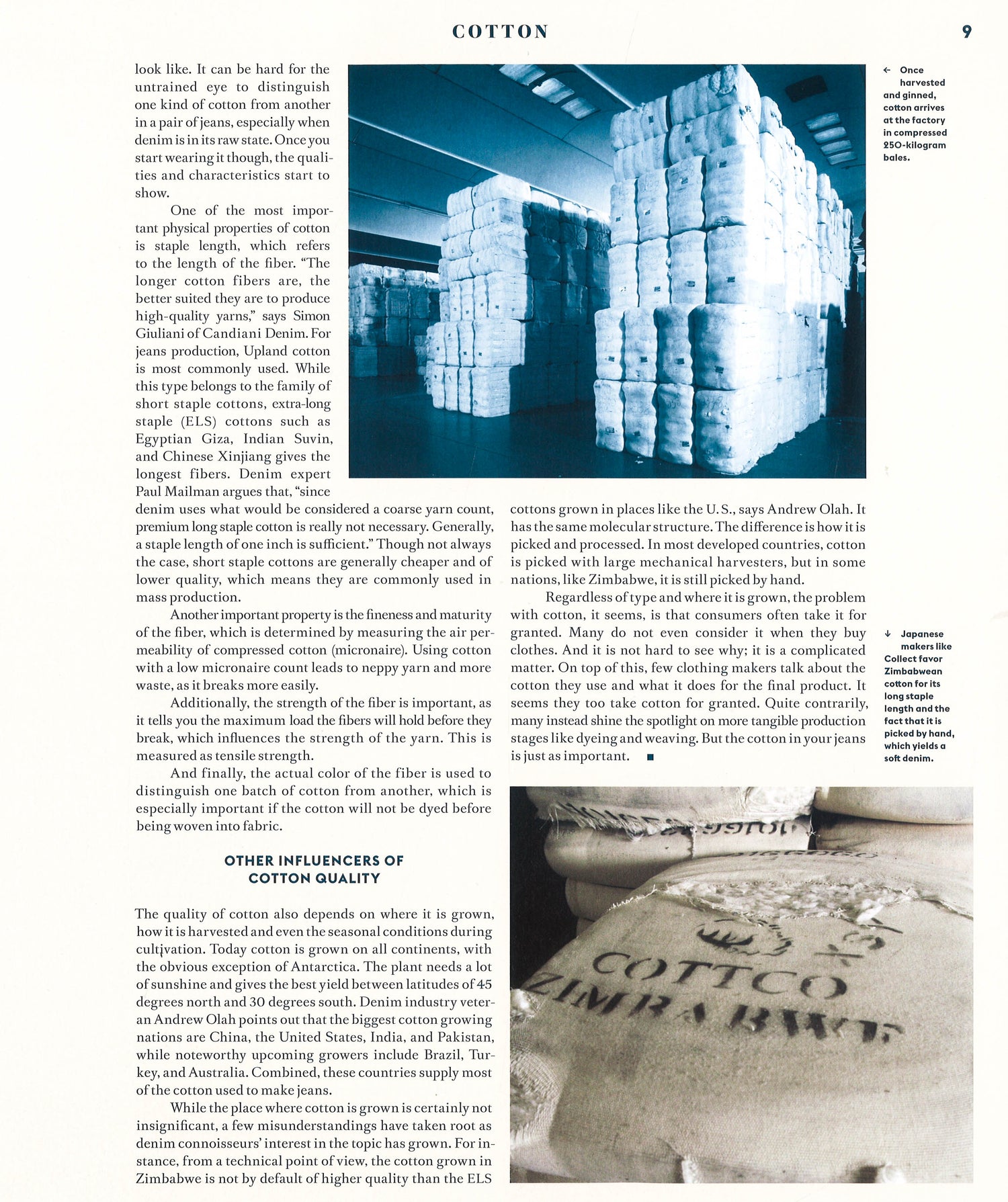 COTTON

9

look like. It can be hard for the untrained eye to distinguish one kind of cotton from another in a pair of jeans, especially when denim is in its raw state. Once you start wearing it though, the qualities and characteristics start to show.

One of the most important physical properties of cotton is staple length, which refers to the length of the fiber. "The longer cotton fibers are, the better suited they are to produce high-quality yarns," says Simon Giuliani of Candiani Denim. For jeans production, Upland cotton is most commonly used. While this type belongs to the family of short staple cottons, extra-long staple (ELS) cottons such as Egyptian Giza, Indian Suvin, and Chinese Xinjiang gives the longest fibers. Denim expert Paul Mailman argues that, "since denim uses what would be considered a coarse yarn count, premium long staple cotton is really not necessary. Generally, a staple length of one inch is sufficient." Though not always the case, short staple cottons are generally cheaper and of lower quality, which means they are commonly used in mass production.

Another important property is the fineness and maturity of the fiber, which is determined by measuring the air permeability of compressed cotton (micronaire). Using cotton with a low micronaire count leads to neppy yarn and more waste, as it breaks more easily.

Additionally, the strength of the fiber is important, as it tells you the maximum load the fibers will hold before they break, which influences the strength of the yarn. This is measured as tensile strength.

And finally, the actual color of the fiber is used to distinguish one batch of cotton from another, which is especially important if the cotton will not be dyed before being woven into fabric.

OTHER INFLUENCERS OF COTTON QUALITY

The quality of cotton also depends on where it is grown, how it is harvested and even the seasonal conditions during cultivation. Today cotton is grown on all continents, with the obvious exception of Antarctica. The plant needs a lot of sunshine and gives the best yield between latitudes of 45 degrees north and 30 degrees south. Denim industry veteran Andrew Olah points out that the biggest cotton growing nations are China, the United States, India, and Pakistan, while noteworthy upcoming growers include Brazil, Turkey, and Australia. Combined, these countries supply most of the cotton used to make jeans.

While the place where cotton is grown is certainly not insignificant, a few misunderstandings have taken root as denim connoisseurs' interest in the topic has grown. For instance, from a technical point of view, the cotton grown in Zimbabwe is not by default of higher quality than the ELS cottons grown in places like the U.S., says Andrew Olah. It has the same molecular structure. The difference is how it is picked and processed. In most developed countries, cotton is picked with large mechanical harvesters, but in some nations, like Zimbabwe, it is still picked by hand.

Regardless of type and where it is grown, the problem with cotton, it seems, is that consumers often take it for granted. Many do not even consider it when they buy clothes. And it is not hard to see why; it is a complicated matter. On top of this, few clothing makers talk about the cotton they use and what it does for the final product. It seems they too take cotton for granted. Quite contrarily, many instead shine the spotlight on more tangible production stages like dyeing and weaving. But the cotton in your jeans is just as important. ■

← Once harvested and ginned, cotton arrives at the factory in compressed 250-kilogram bales.

↓ Japanese makers like Collect favor Zimbabwean cotton for its long staple length and the fact that it is picked by hand, which yields a soft denim.

COTTCO ZIMBABWE